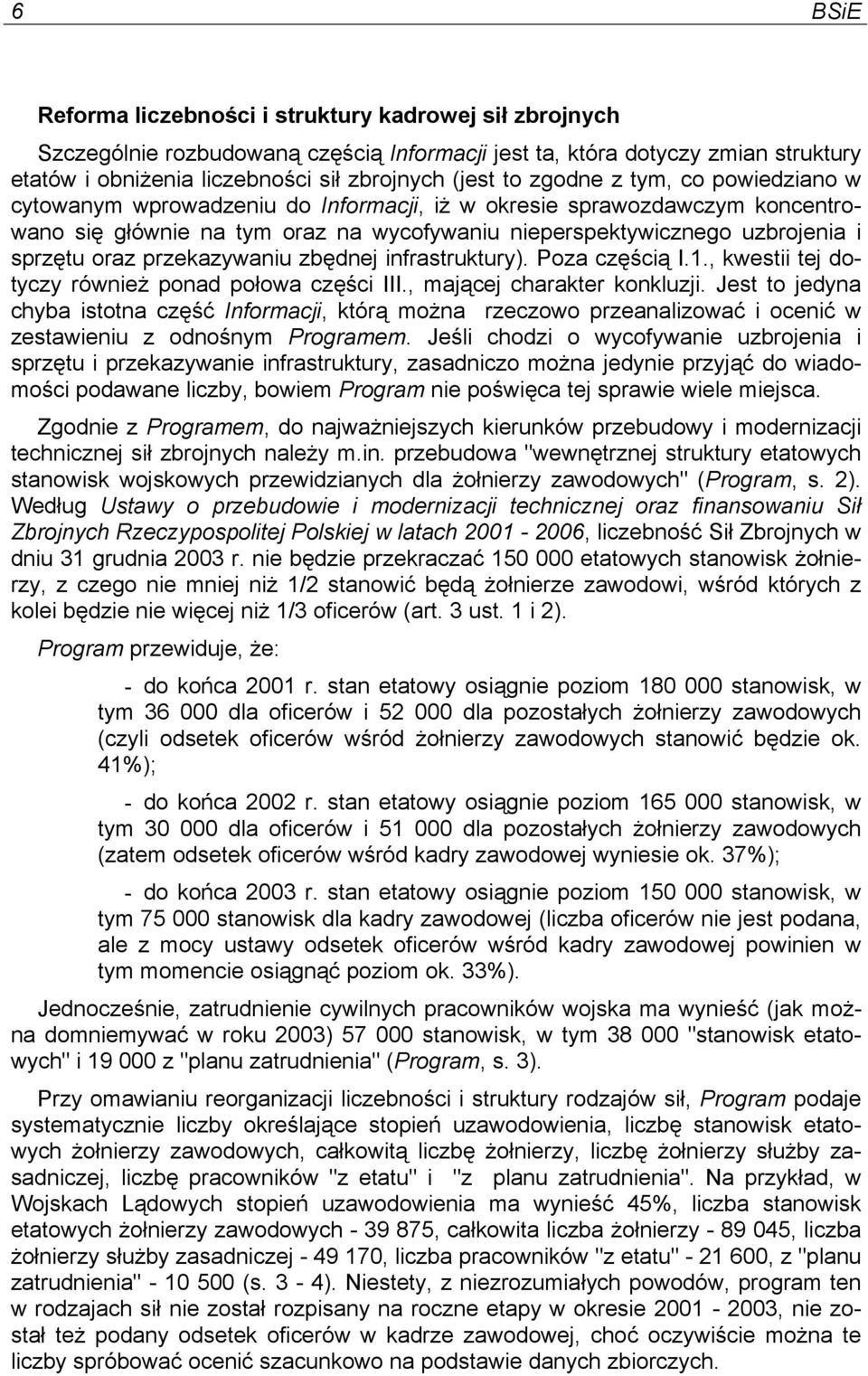 6 BSiE

Reforma liczebności i struktury kadrowej sił zbrojnych

Szczególnie rozbudowaną częścią Informacji jest ta, która dotyczy zmian struktury etatów i obniżenia liczebności sił zbrojnych (jest to zgodne z tym, co powiedziano w cytowanym wprowadzeniu do Informacji, iż w okresie sprawozdawczym koncentrowano się głównie na tym oraz na wycofywaniu nieperspektywicznego uzbrojenia i sprzętu oraz przekazywaniu zbędnej infrastruktury). Poza częścią I.1., kwestii tej dotyczy również ponad połowa części III., mającej charakter konkluzji. Jest to jedyna chyba istotna część Informacji, którą można rzeczowo przeanalizować i ocenić w zestawieniu z odnośnym Programem. Jeśli chodzi o wycofywanie uzbrojenia i sprzętu i przekazywanie infrastruktury, zasadniczo można jedynie przyjąć do wiadomości podawane liczby, bowiem Program nie poświęca tej sprawie wiele miejsca.

Zgodnie z Programem, do najważniejszych kierunków przebudowy i modernizacji technicznej sił zbrojnych należy m.in. przebudowa "wewnętrznej struktury etatowych stanowisk wojskowych przewidzianych dla żołnierzy zawodowych" (Program, s. 2). Według Ustawy o przebudowie i modernizacji technicznej oraz finansowaniu Sił Zbrojnych Rzeczypospolitej Polskiej w latach 2001 - 2006, liczebność Sił Zbrojnych w dniu 31 grudnia 2003 r. nie będzie przekraczać 150 000 etatowych stanowisk żołnierzy, z czego nie mniej niż 1/2 stanowić będą żołnierze zawodowi, wśród których z kolei będzie nie więcej niż 1/3 oficerów (art. 3 ust. 1 i 2).

Program przewiduje, że:

- do końca 2001 r. stan etatowy osiągnie poziom 180 000 stanowisk, w tym 36 000 dla oficerów i 52 000 dla pozostałych żołnierzy zawodowych (czyli odsetek oficerów wśród żołnierzy zawodowych stanowić będzie ok. 41%);

- do końca 2002 r. stan etatowy osiągnie poziom 165 000 stanowisk, w tym 30 000 dla oficerów i 51 000 dla pozostałych żołnierzy zawodowych (zatem odsetek oficerów wśród kadry zawodowej wyniesie ok. 37%);

- do końca 2003 r. stan etatowy osiągnie poziom 150 000 stanowisk, w tym 75 000 stanowisk dla kadry zawodowej (liczba oficerów nie jest podana, ale z mocy ustawy odsetek oficerów wśród kadry zawodowej powinien w tym momencie osiągnąć poziom ok. 33%).

Jednocześnie, zatrudnienie cywilnych pracowników wojska ma wynieść (jak można domniemywać w roku 2003) 57 000 stanowisk, w tym 38 000 "stanowisk etatowych" i 19 000 z "planu zatrudnienia" (Program, s. 3).

Przy omawianiu reorganizacji liczebności i struktury rodzajów sił, Program podaje systematycznie liczby określające stopień uzawodowienia, liczbę stanowisk etatowych żołnierzy zawodowych, całkowitą liczbę żołnierzy, liczbę żołnierzy służby zasadniczej, liczbę pracowników "z etatu" i "z planu zatrudnienia". Na przykład, w Wojskach Lądowych stopień uzawodowienia ma wynieść 45%, liczba stanowisk etatowych żołnierzy zawodowych - 39 875, całkowita liczba żołnierzy - 89 045, liczba żołnierzy służby zasadniczej - 49 170, liczba pracowników "z etatu" - 21 600, z "planu zatrudnienia" - 10 500 (s. 3 - 4). Niestety, z niezrozumiałych powodów, program ten w rodzajach sił nie został rozpisany na roczne etapy w okresie 2001 - 2003, nie został też podany odsetek oficerów w kadrze zawodowej, choć oczywiście można te liczby spróbować ocenić szacunkowo na podstawie danych zbiorczych.